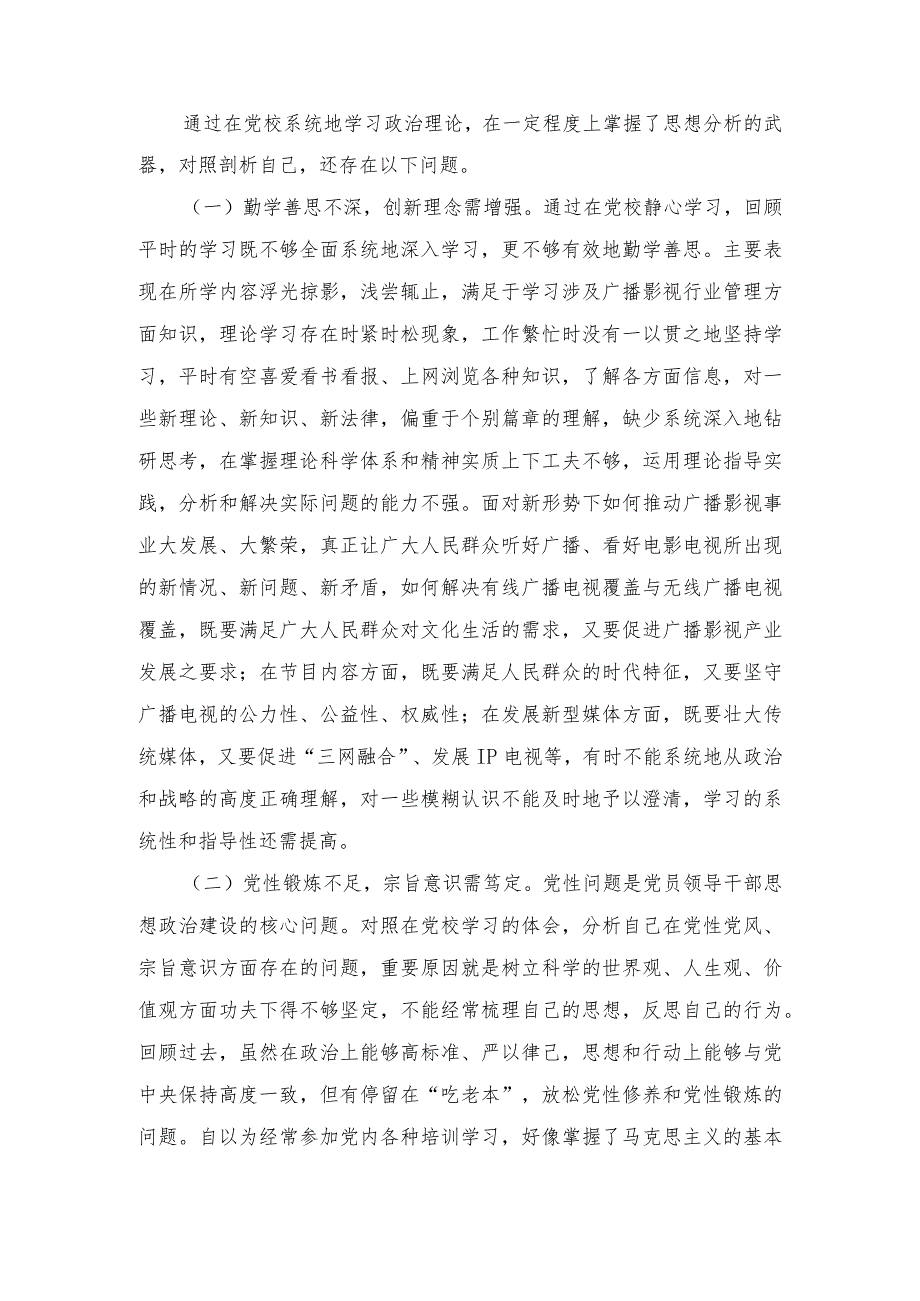 通过在党校系统地学习政治理论，在一定程度上掌握了思想分析的武器，对照剖析自己，还存在以下问题。

（一）勤学善思不深，创新理念需增强。通过在党校静心学习，回顾平时的学习既不够全面系统地深入学习，更不够有效地勤学善思。主要表现在所学内容浮光掠影，浅尝辄止，满足于学习涉及广播影视行业管理方面知识，理论学习存在时紧时松现象，工作繁忙时没有一以贯之地坚持学习，平时有空喜爱看书看报、上网浏览各种知识，了解各方面信息，对一些新理论、新知识、新法律，偏重于个别篇章的理解，缺少系统深入地钻研思考，在掌握理论科学体系和精神实质上下工夫不够，运用理论指导实践，分析和解决实际问题的能力不强。面对新形势下如何推动广播影视事业大发展、大繁荣，真正让广大人民群众听好广播、看好电影电视所出现的新情况、新问题、新矛盾，如何解决有线广播电视覆盖与无线广播电视覆盖，既要满足广大人民群众对文化生活的需求，又要促进广播影视产业发展之要求；在节目内容方面，既要满足人民群众的时代特征，又要坚守广播电视的公力性、公益性、权威性；在发展新型媒体方面，既要壮大传统媒体，又要促进“三网融合”、发展IP电视等，有时不能系统地从政治和战略的高度正确理解，对一些模糊认识不能及时地予以澄清，学习的系统性和指导性还需提高。

（二）党性锻炼不足，宗旨意识需笃定。党性问题是党员领导干部思想政治建设的核心问题。对照在党校学习的体会，分析自己在党性党风、宗旨意识方面存在的问题，重要原因就是树立科学的世界观、人生观、价值观方面功夫下得不够坚定，不能经常梳理自己的思想，反思自己的行为。回顾过去，虽然在政治上能够高标准、严以律己，思想和行动上能够与党中央保持高度一致，但有停留在“吃老本”，放松党性修养和党性锻炼的问题。自以为经常参加党内各种培训学习，好像掌握了马克思主义的基本